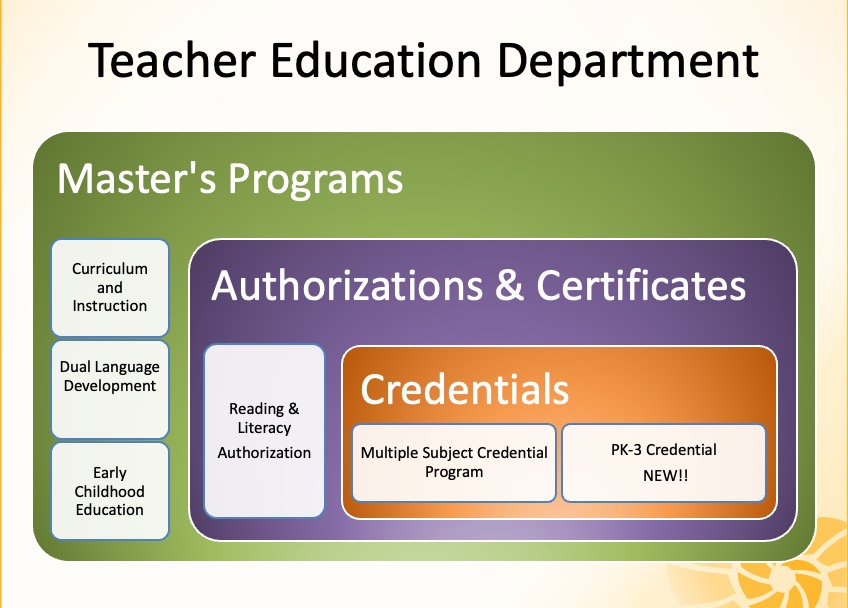 Teacher Education Department

Master's Programs

Curriculum and Instruction

Dual Language Development

Early Childhood Education

Authorizations & Certificates

Reading & Literacy Authorization

Credentials

Multiple Subject Credential Program

PK-3 Credential NEW!!